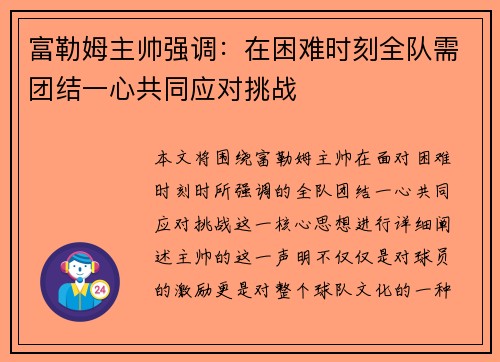 富勒姆主帅强调：在困难时刻全队需团结一心共同应对挑战

本文将围绕富勒姆主帅在面对困难时刻时所强调的全队团结一心共同应对挑战这一核心思想进行详细阐述主帅的这一声明不仅仅是对球员的激励更是对整个球队文化的一种

24